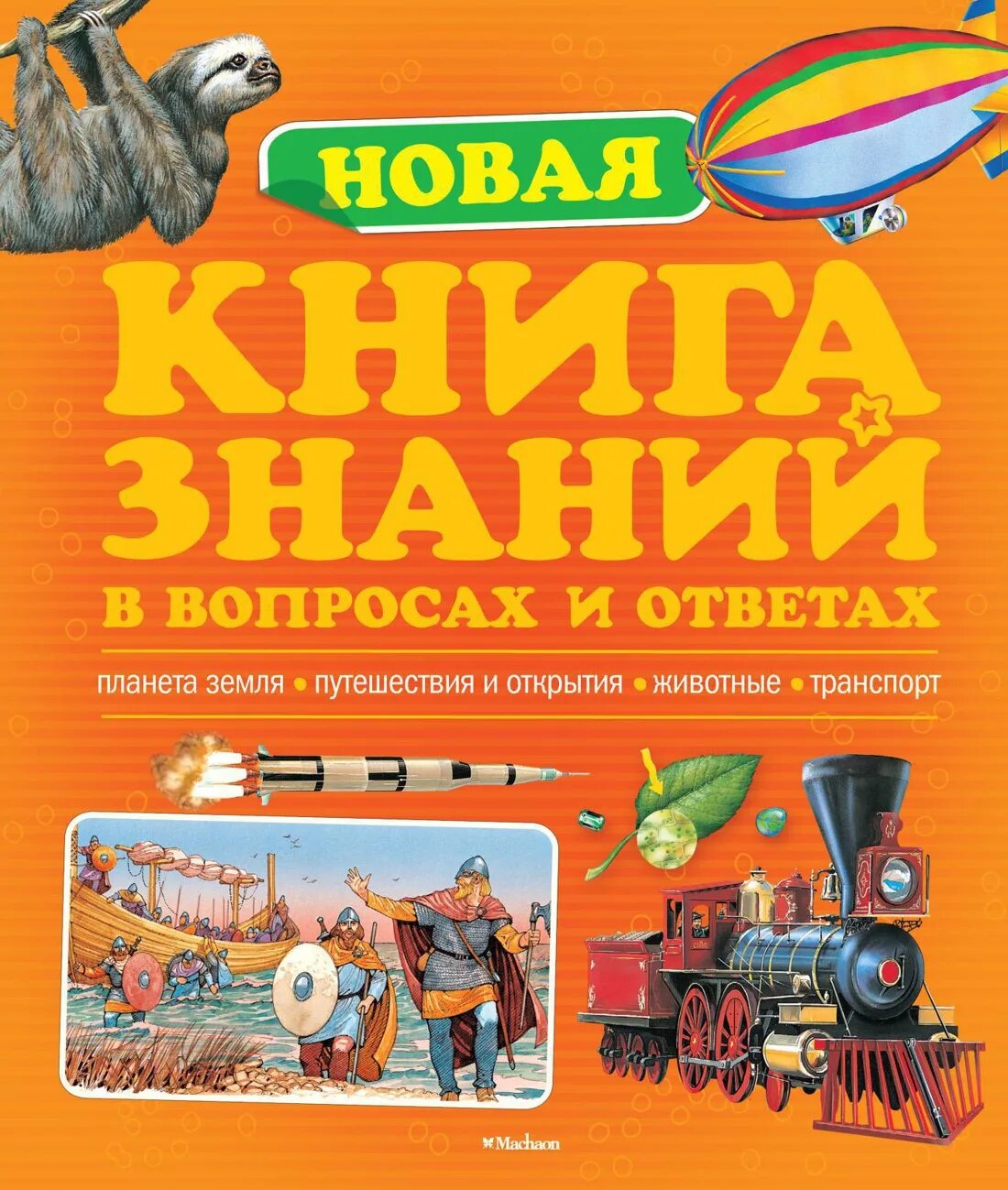 НОВАЯ

КНИГА ЗНАНИЙ

В ВОПРОСАХ И ОТВЕТАХ

планета земля • путешествия и открытия • животные • транспорт

Machaon